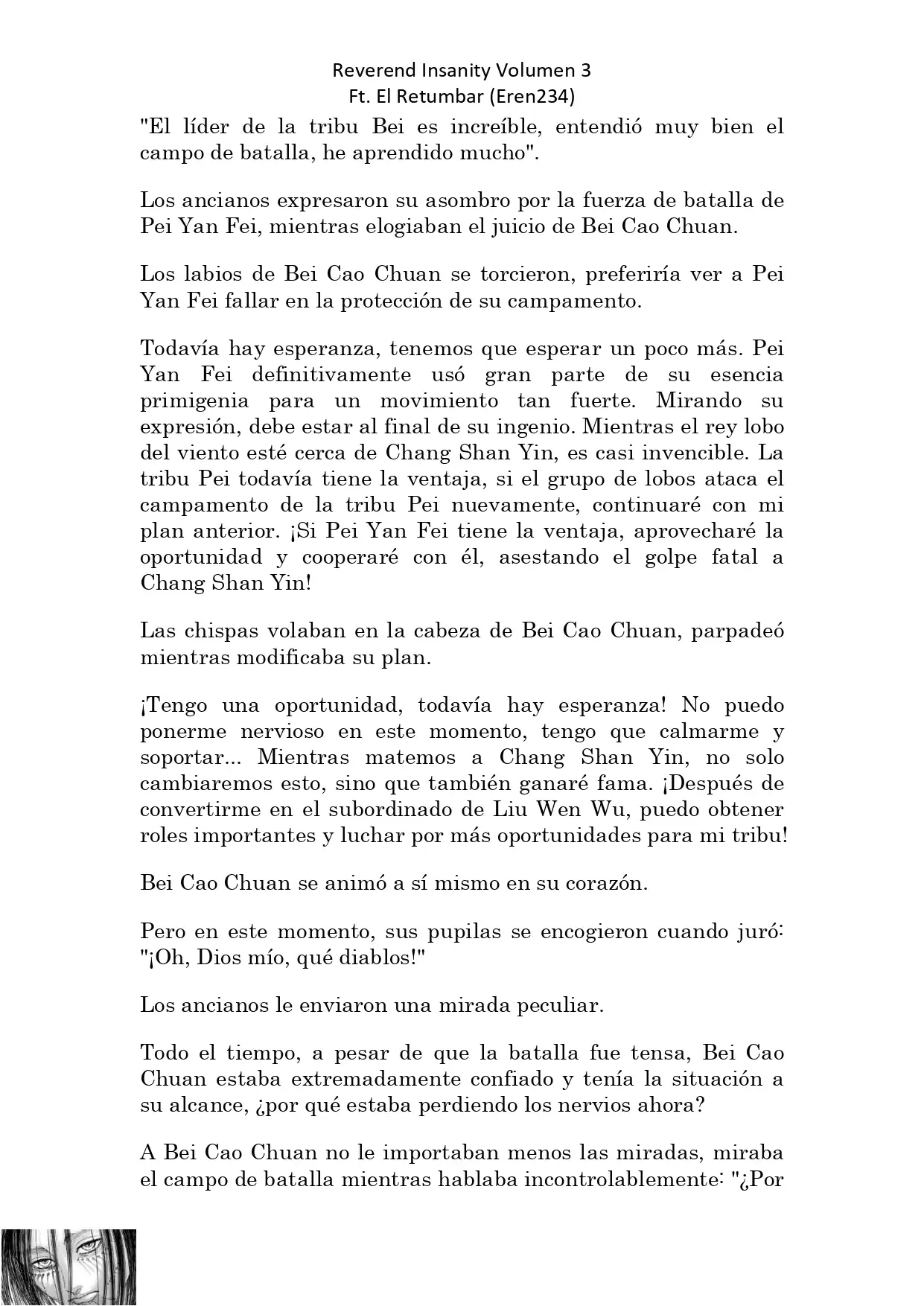 Reverend Insanity Volumen 3
Ft. El Retumbar (Eren234)

"El líder de la tribu Bei es increíble, entendió muy bien el campo de batalla, he aprendido mucho".

Los ancianos expresaron su asombro por la fuerza de batalla de Pei Yan Fei, mientras elogiaban el juicio de Bei Cao Chuan.

Los labios de Bei Cao Chuan se torcieron, preferiría ver a Pei Yan Fei fallar en la protección de su campamento.

Todavía hay esperanza, tenemos que esperar un poco más. Pei Yan Fei definitivamente usó gran parte de su esencia primigenia para un movimiento tan fuerte. Mirando su expresión, debe estar al final de su ingenio. Mientras el rey lobo del viento esté cerca de Chang Shan Yin, es casi invencible. La tribu Pei todavía tiene la ventaja, si el grupo de lobos ataca el campamento de la tribu Pei nuevamente, continuaré con mi plan anterior. ¡Si Pei Yan Fei tiene la ventaja, aprovecharé la oportunidad y cooperaré con él, asestando el golpe fatal a Chang Shan Yin!

Las chispas volaban en la cabeza de Bei Cao Chuan, parpadeó mientras modificaba su plan.

¡Tengo una oportunidad, todavía hay esperanza! No puedo ponerme nervioso en este momento, tengo que calmarme y soportar... Mientras matemos a Chang Shan Yin, no solo cambiaremos esto, sino que también ganaré fama. ¡Después de convertirme en el subordinado de Liu Wen Wu, puedo obtener roles importantes y luchar por más oportunidades para mi tribu!

Bei Cao Chuan se animó a sí mismo en su corazón.

Pero en este momento, sus pupilas se encogieron cuando juró: "¡Oh, Dios mío, qué diablos!"

Los ancianos le enviaron una mirada peculiar.

Todo el tiempo, a pesar de que la batalla fue tensa, Bei Cao Chuan estaba extremadamente confiado y tenía la situación a su alcance, ¿por qué estaba perdiendo los nervios ahora?

A Bei Cao Chuan no le importaban menos las miradas, miraba el campo de batalla mientras hablaba incontrolablemente: "¿Por